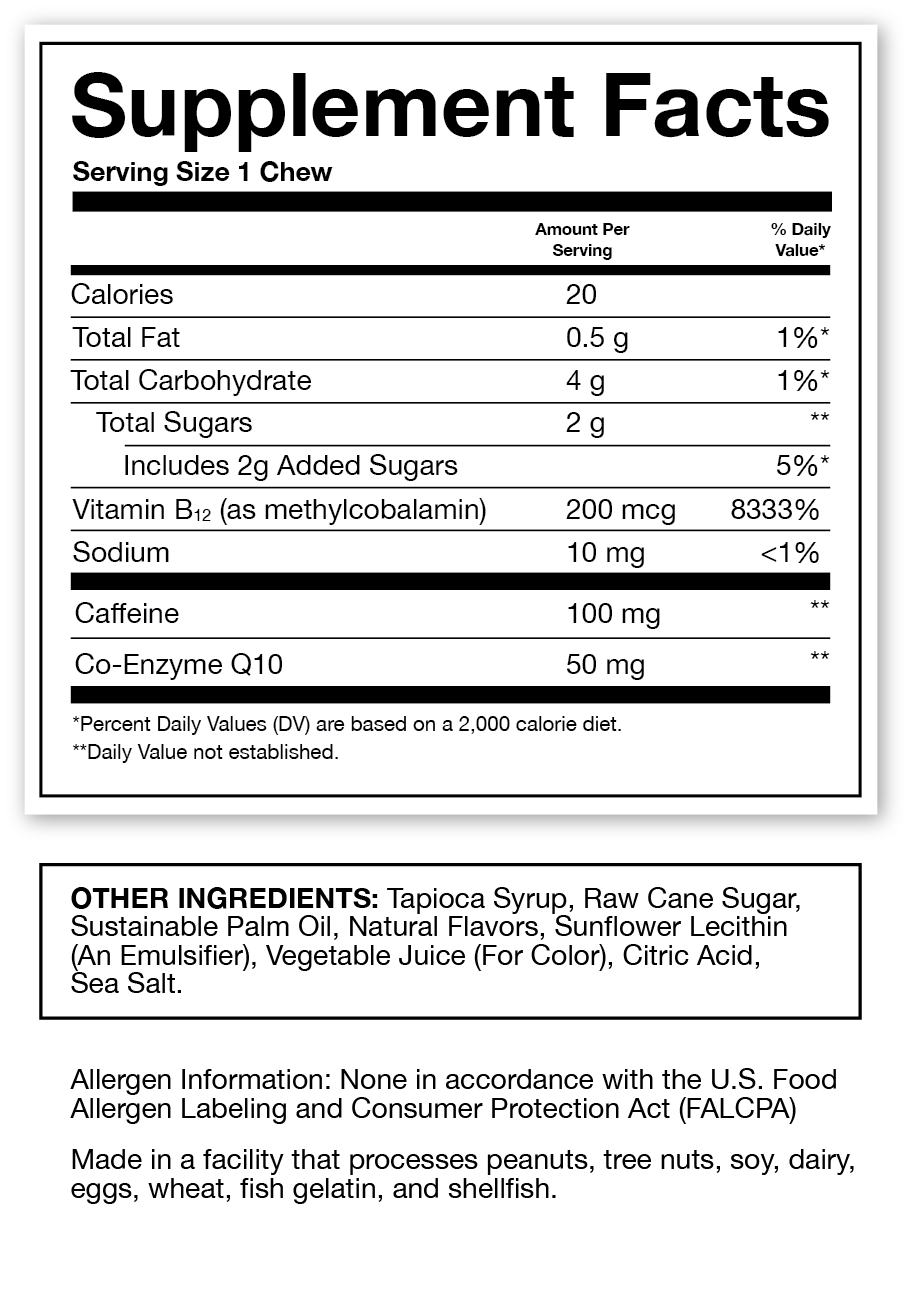 Supplement Facts

Serving Size 1 Chew

|  | Amount Per Serving | % Daily Value* |
|---|---|---|
| Calories | 20 |  |
| Total Fat | 0.5 g | 1%* |
| Total Carbohydrate | 4 g | 1%* |
| Total Sugars | 2 g | ** |
| Includes 2g Added Sugars |  | 5%* |
| Vitamin $B_{12}$ (as methylcobalamin) | 200 mcg | 8333% |
| Sodium | 10 mg | <1% |
| Caffeine | 100 mg | ** |
| Co-Enzyme Q10 | 50 mg | ** |

*Percent Daily Values (DV) are based on a 2,000 calorie diet.
**Daily Value not established.

OTHER INGREDIENTS: Tapioca Syrup, Raw Cane Sugar, Sustainable Palm Oil, Natural Flavors, Sunflower Lecithin (An Emulsifier), Vegetable Juice (For Color), Citric Acid, Sea Salt.

Allergen Information: None in accordance with the U.S. Food Allergen Labeling and Consumer Protection Act (FALCPA)

Made in a facility that processes peanuts, tree nuts, soy, dairy, eggs, wheat, fish gelatin, and shellfish.